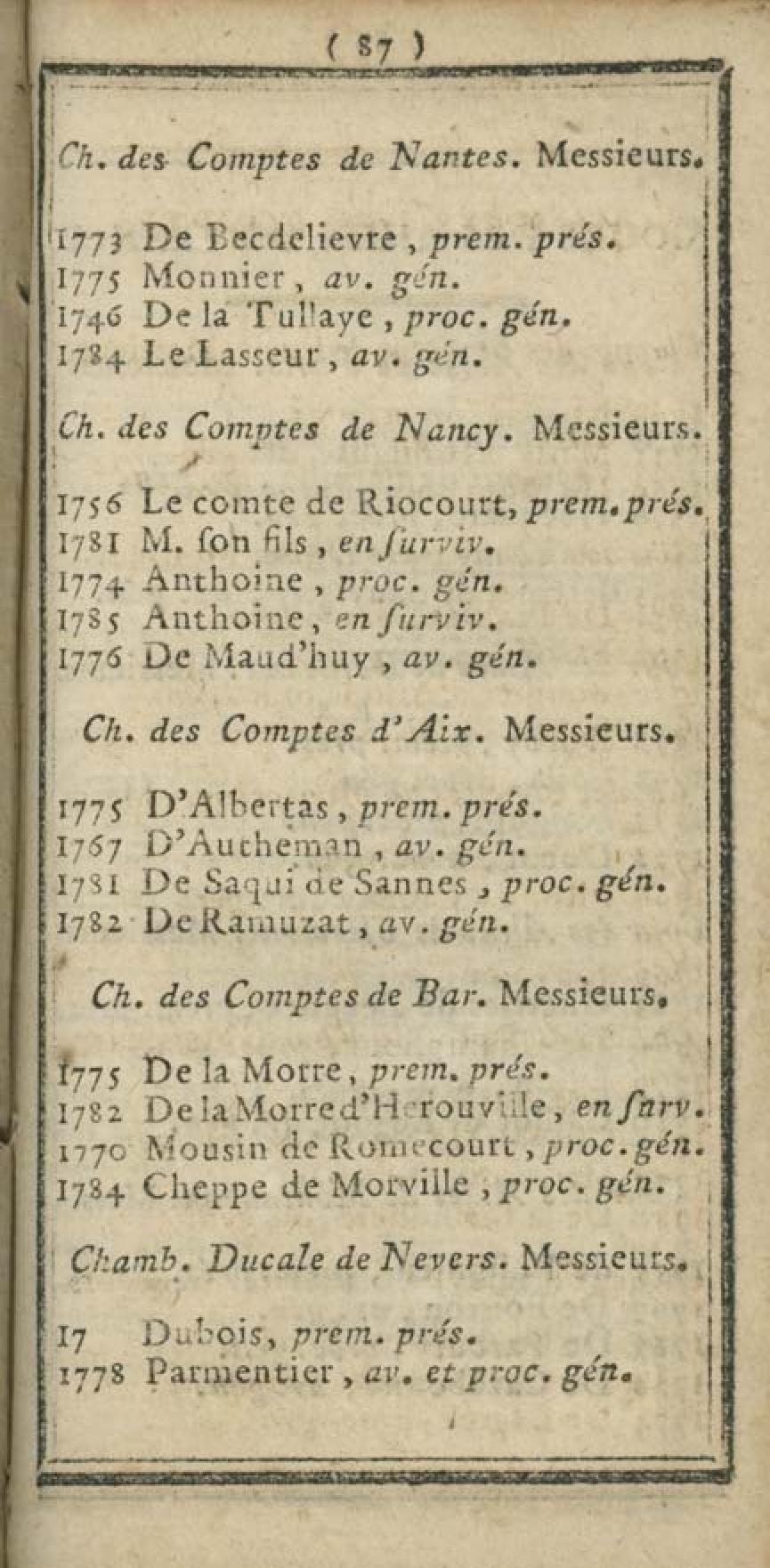 ( 87 )

Ch. des Comptes de Nantes. Messieurs.

1773 De Becdelievre, prem. prés.
1775 Monnier, av. gén.
1746 De la Tullaye, proc. gén.
1784 Le Lasseur, av. gén.

Ch. des Comptes de Nancy. Messieurs.

1756 Le comte de Riocourt, prem. prés.
1781 M. ſon fils, en ſurviv.
1774 Anthoine, proc. gén.
1785 Anthoine, en ſurviv.
1776 De Maud'huy, av. gén.

Ch. des Comptes d'Aix. Messieurs.

1775 D'Albertas, prem. prés.
1767 D'Autheman, av. gén.
1781 De Saqui de Sannes, proc. gén.
1782 De Ramuzat, av. gén.

Ch. des Comptes de Bar. Messieurs.

1775 De la Morre, prem. prés.
1782 De la Morre d'Herouville, en ſurv.
1770 Mousin de Romecourt, proc. gén.
1784 Cheppe de Morville, proc. gén.

Chamb. Ducale de Nevers. Messieurs.

17 Dubois, prem. prés.
1778 Parmentier, av. et proc. gén.